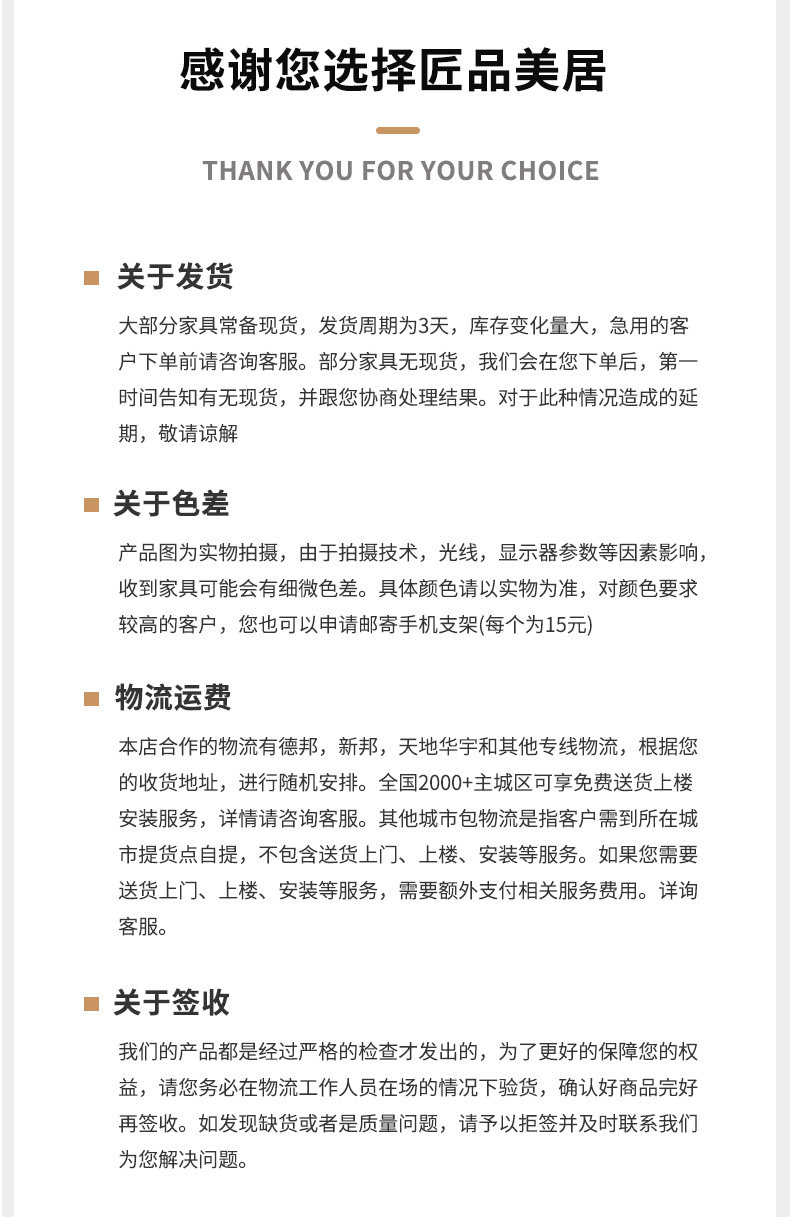 感谢您选择匠品美居

THANK YOU FOR YOUR CHOICE

关于发货

大部分家具常备现货，发货周期为3天，库存变化量大，急用的客户下单前请咨询客服。部分家具无现货，我们会在您下单后，第一时间告知有无现货，并跟您协商处理结果。对于此种情况造成的延期，敬请谅解

关于色差

产品图为实物拍摄，由于拍摄技术，光线，显示器参数等因素影响，收到家具可能会有细微色差。具体颜色请以实物为准，对颜色要求较高的客户，您也可以申请邮寄手机支架(每个为15元)

物流运费

本店合作的物流有德邦，新邦，天地华宇和其他专线物流，根据您的收货地址，进行随机安排。全国2000+主城区可享免费送货上楼安装服务，详情请咨询客服。其他城市包物流是指客户需到所在城市提货点自提，不包含送货上门、上楼、安装等服务。如果您需要送货上门、上楼、安装等服务，需要额外支付相关服务费用。详询客服。

关于签收

我们的产品都是经过严格的检查才发出的，为了更好的保障您的权益，请您务必在物流工作人员在场的情况下验货，确认好商品完好再签收。如发现缺货或者是质量问题，请予以拒签并及时联系我们为您解决问题。